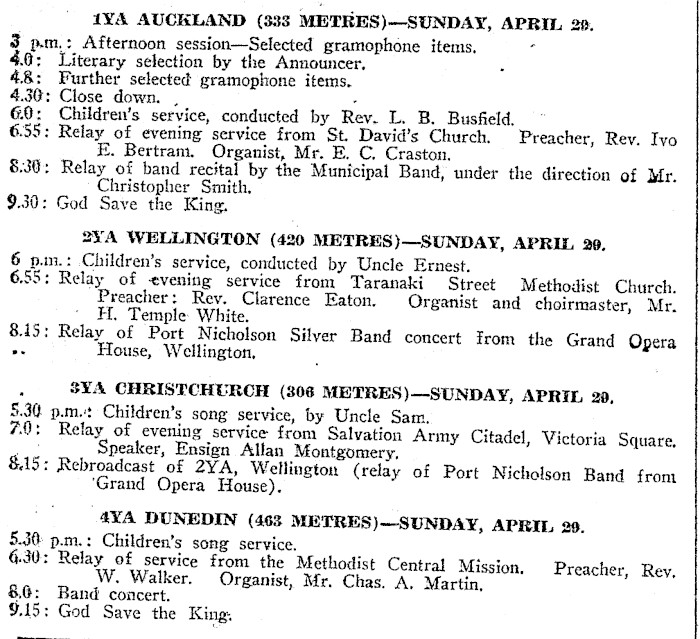 1YA AUCKLAND (333 METRES)—SUNDAY, APRIL 29.

3 p.m.: Afternoon session—Selected gramophone items.
4.0: Literary selection by the Announcer.
4.8: Further selected gramophone items.
4.30: Close down.
6.0: Children's service, conducted by Rev. L. B. Busfield.
6.55: Relay of evening service from St. David's Church. Preacher, Rev. Ivo E. Bertram. Organist, Mr. E. C. Craston.
8.30: Relay of band recital by the Municipal Band, under the direction of Mr. Christopher Smith.
9.30: God Save the King.

2YA WELLINGTON (420 METRES)—SUNDAY, APRIL 29.

6 p.m.: Children's service, conducted by Uncle Ernest.
6.55: Relay of evening service from Taranaki Street Methodist Church. Preacher: Rev. Clarence Eaton. Organist and choirmaster, Mr. H. Temple White.
8.15: Relay of Port Nicholson Silver Band concert from the Grand Opera House, Wellington.

3YA CHRISTCHURCH (306 METRES)—SUNDAY, APRIL 29.

5.30 p.m.: Children's song service, by Uncle Sam.
7.0: Relay of evening service from Salvation Army Citadel, Victoria Square. Speaker, Ensign Allan Montgomery.
8.15: Rebroadcast of 2YA, Wellington (relay of Port Nicholson Band from Grand Opera House).

4YA DUNEDIN (463 METRES)—SUNDAY, APRIL 29.

5.30 p.m.: Children's song service.
6.30: Relay of service from the Methodist Central Mission. Preacher, Rev. W. Walker. Organist, Mr. Chas. A. Martin.
8.0: Band concert.
9.15: God Save the King.